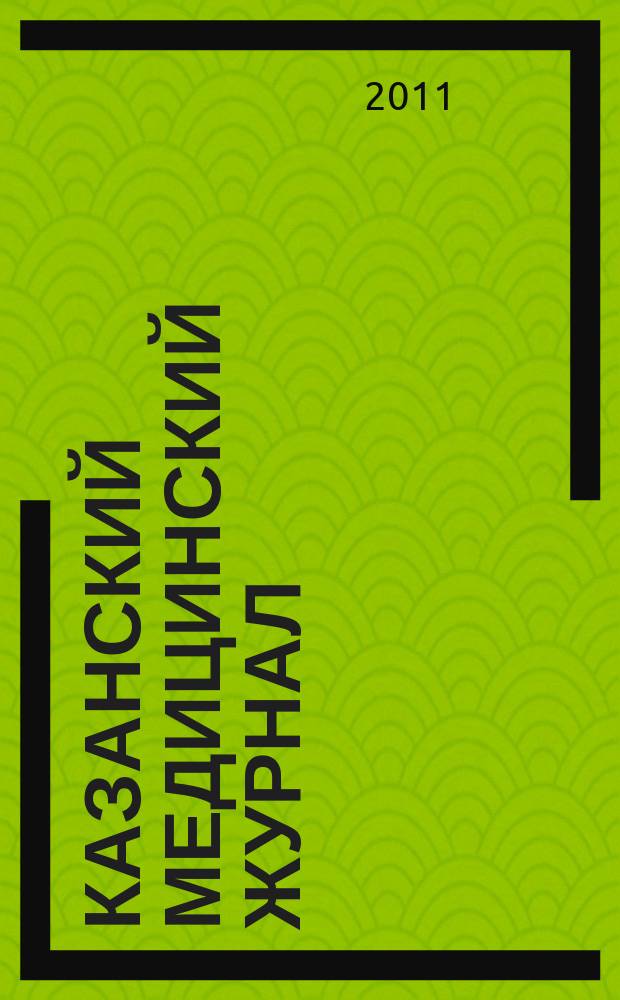 2011

КАЗАНСКИЙ МЕДИЦИНСКИЙ ЖУРНАЛ